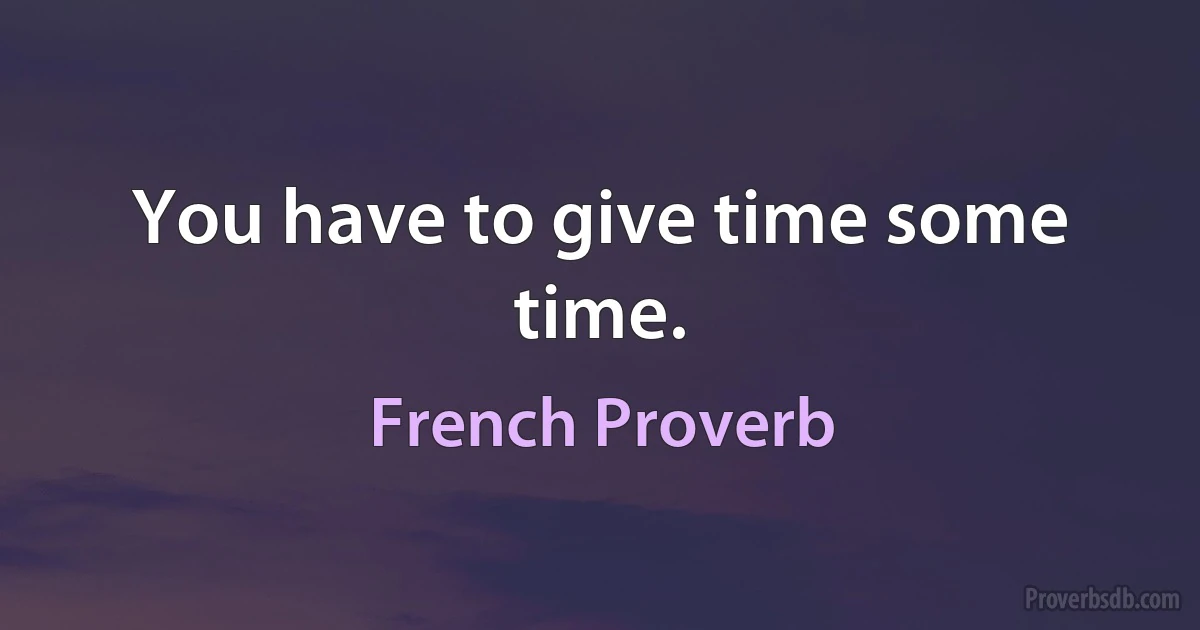 You have to give time some time.

French Proverb

Proverbsdb.com